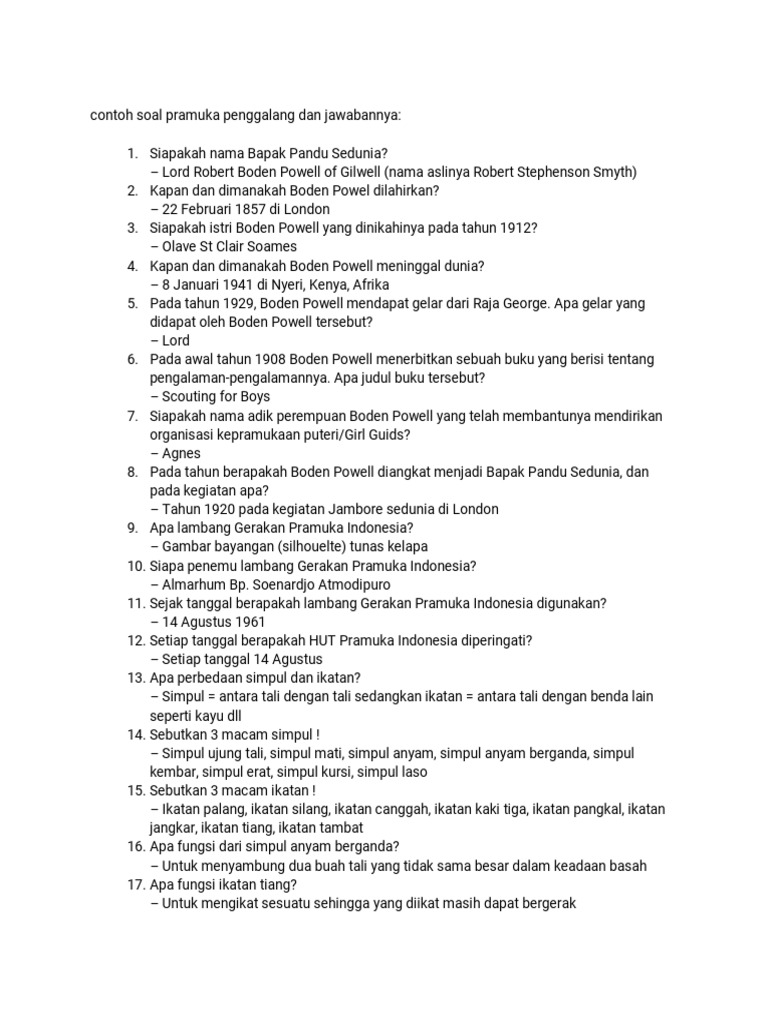 contoh soal pramuka penggalang dan jawabannya:

1. Siapakah nama Bapak Pandu Sedunia?
– Lord Robert Boden Powell of Gilwell (nama aslinya Robert Stephenson Smyth)
2. Kapan dan dimanakah Boden Powel dilahirkan?
– 22 Februari 1857 di London
3. Siapakah istri Boden Powell yang dinikahinya pada tahun 1912?
– Olave St Clair Soames
4. Kapan dan dimanakah Boden Powell meninggal dunia?
– 8 Januari 1941 di Nyeri, Kenya, Afrika
5. Pada tahun 1929, Boden Powell mendapat gelar dari Raja George. Apa gelar yang didapat oleh Boden Powell tersebut?
– Lord
6. Pada awal tahun 1908 Boden Powell menerbitkan sebuah buku yang berisi tentang pengalaman-pengalamannya. Apa judul buku tersebut?
– Scouting for Boys
7. Siapakah nama adik perempuan Boden Powell yang telah membantunya mendirikan organisasi kepramukaan puteri/Girl Guids?
– Agnes
8. Pada tahun berapakah Boden Powell diangkat menjadi Bapak Pandu Sedunia, dan pada kegiatan apa?
– Tahun 1920 pada kegiatan Jambore sedunia di London
9. Apa lambang Gerakan Pramuka Indonesia?
– Gambar bayangan (silhouelte) tunas kelapa
10. Siapa penemu lambang Gerakan Pramuka Indonesia?
– Almarhum Bp. Soenardjo Atmodipuro
11. Sejak tanggal berapakah lambang Gerakan Pramuka Indonesia digunakan?
– 14 Agustus 1961
12. Setiap tanggal berapakah HUT Pramuka Indonesia diperingati?
– Setiap tanggal 14 Agustus
13. Apa perbedaan simpul dan ikatan?
– Simpul = antara tali dengan tali sedangkan ikatan = antara tali dengan benda lain seperti kayu dll
14. Sebutkan 3 macam simpul !
– Simpul ujung tali, simpul mati, simpul anyam, simpul anyam berganda, simpul kembar, simpul erat, simpul kursi, simpul laso
15. Sebutkan 3 macam ikatan !
– Ikatan palang, ikatan silang, ikatan canggah, ikatan kaki tiga, ikatan pangkal, ikatan jangkar, ikatan tiang, ikatan tambat
16. Apa fungsi dari simpul anyam berganda?
– Untuk menyambung dua buah tali yang tidak sama besar dalam keadaan basah
17. Apa fungsi ikatan tiang?
– Untuk mengikat sesuatu sehingga yang diikat masih dapat bergerak